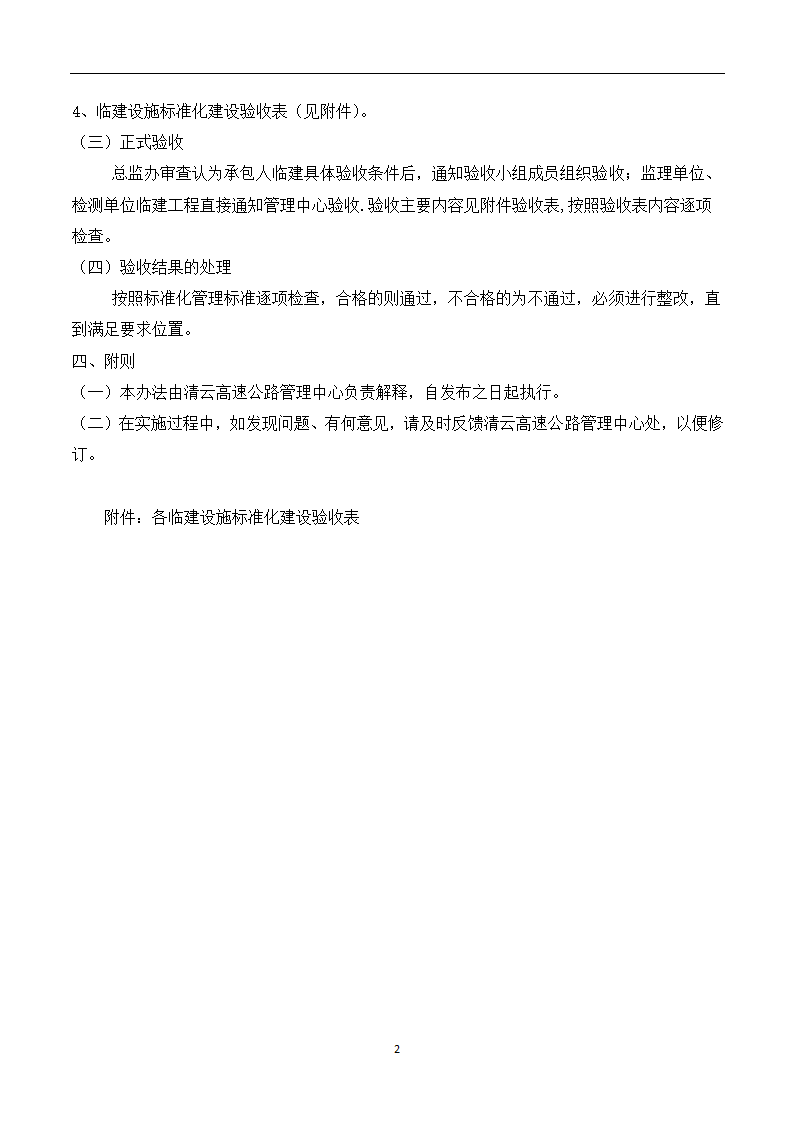 4、临建设施标准化建设验收表（见附件）。
（三）正式验收
总监办审查认为承包人临建具体验收条件后，通知验收小组成员组织验收；监理单位、检测单位临建工程直接通知管理中心验收.验收主要内容见附件验收表,按照验收表内容逐项检查。
（四）验收结果的处理
按照标准化管理标准逐项检查，合格的则通过，不合格的为不通过，必须进行整改，直到满足要求位置。
四、附则
（一）本办法由清云高速公路管理中心负责解释，自发布之日起执行。
（二）在实施过程中，如发现问题、有何意见，请及时反馈清云高速公路管理中心处，以便修订。

附件：各临建设施标准化建设验收表

2